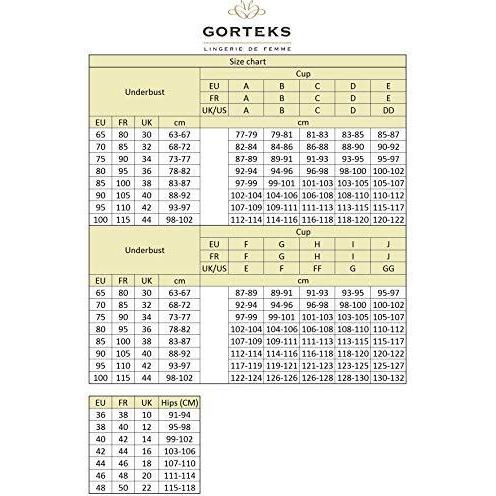 GORTEKS
LINGERIE DE FEMME

Size chart

| Underbust | | | | Cup | | | | | |
|---|---|---|---|---|---|---|---|---|---|
| | | | | EU | A | B | C | D | E |
| | | | | FR | A | B | C | D | E |
| | | | | UK/US | A | B | C | D | DD |
| EU | FR | UK | cm | cm | | | | | |
| 65 | 80 | 30 | 63-67 | | 77-79 | 79-81 | 81-83 | 83-85 | 85-87 |
| 70 | 85 | 32 | 68-72 | | 82-84 | 84-86 | 86-88 | 88-90 | 90-92 |
| 75 | 90 | 34 | 73-77 | | 87-89 | 89-91 | 91-93 | 93-95 | 95-97 |
| 80 | 95 | 36 | 78-82 | | 92-94 | 94-96 | 96-98 | 98-100 | 100-102 |
| 85 | 100 | 38 | 83-87 | | 97-99 | 99-101 | 101-103 | 103-105 | 105-107 |
| 90 | 105 | 40 | 88-92 | | 102-104 | 104-106 | 106-108 | 108-110 | 110-112 |
| 95 | 110 | 42 | 93-97 | | 107-109 | 109-111 | 111-113 | 113-115 | 115-117 |
| 100 | 115 | 44 | 98-102 | | 112-114 | 114-116 | 116-118 | 118-120 | 120-122 |

| Underbust | | | | Cup | | | | | |
|---|---|---|---|---|---|---|---|---|---|
| | | | | EU | F | G | H | I | J |
| | | | | FR | F | G | H | I | J |
| | | | | UK/US | E | F | FF | G | GG |
| EU | FR | UK | cm | cm | | | | | |
| 65 | 80 | 30 | 63-67 | | 87-89 | 89-91 | 91-93 | 93-95 | 95-97 |
| 70 | 85 | 32 | 68-72 | | 92-94 | 94-96 | 96-98 | 98-100 | 100-102 |
| 75 | 90 | 34 | 73-77 | | 97-99 | 99-101 | 101-103 | 103-105 | 105-107 |
| 80 | 95 | 36 | 78-82 | | 102-104 | 104-106 | 106-108 | 108-110 | 110-112 |
| 85 | 100 | 38 | 83-87 | | 107-109 | 109-111 | 111-113 | 113-115 | 115-117 |
| 90 | 105 | 40 | 88-92 | | 112-114 | 114-116 | 116-118 | 118-120 | 120-122 |
| 95 | 110 | 42 | 93-97 | | 117-119 | 119-121 | 121-123 | 123-125 | 125-127 |
| 100 | 115 | 44 | 98-102 | | 122-124 | 126-126 | 126-128 | 128-130 | 130-132 |

| EU | FR | UK | Hips (CM) |
|---|---|---|---|
| 36 | 38 | 10 | 91-94 |
| 38 | 40 | 12 | 95-98 |
| 40 | 42 | 14 | 99-102 |
| 42 | 44 | 16 | 103-106 |
| 44 | 46 | 18 | 107-110 |
| 46 | 48 | 20 | 111-114 |
| 48 | 50 | 22 | 115-118 |